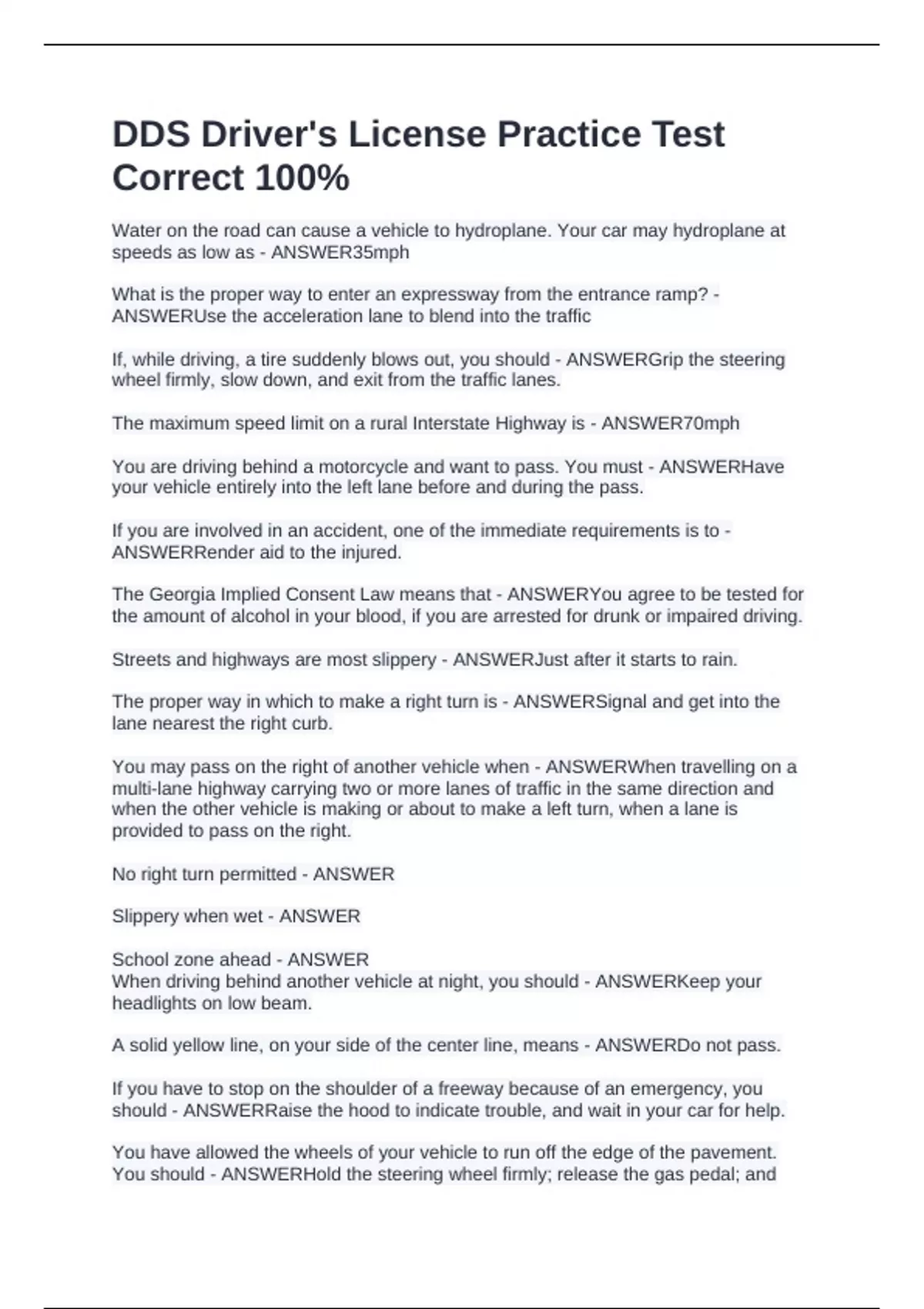 DDS Driver's License Practice Test Correct 100%

Water on the road can cause a vehicle to hydroplane. Your car may hydroplane at speeds as low as - ANSWER35mph

What is the proper way to enter an expressway from the entrance ramp? - ANSWERUse the acceleration lane to blend into the traffic

If, while driving, a tire suddenly blows out, you should - ANSWERGrip the steering wheel firmly, slow down, and exit from the traffic lanes.

The maximum speed limit on a rural Interstate Highway is - ANSWER70mph

You are driving behind a motorcycle and want to pass. You must - ANSWERHave your vehicle entirely into the left lane before and during the pass.

If you are involved in an accident, one of the immediate requirements is to - ANSWERRender aid to the injured.

The Georgia Implied Consent Law means that - ANSWERYou agree to be tested for the amount of alcohol in your blood, if you are arrested for drunk or impaired driving.

Streets and highways are most slippery - ANSWERJust after it starts to rain.

The proper way in which to make a right turn is - ANSWERSignal and get into the lane nearest the right curb.

You may pass on the right of another vehicle when - ANSWERWhen travelling on a multi-lane highway carrying two or more lanes of traffic in the same direction and when the other vehicle is making or about to make a left turn, when a lane is provided to pass on the right.

No right turn permitted - ANSWER

Slippery when wet - ANSWER

School zone ahead - ANSWER
When driving behind another vehicle at night, you should - ANSWERKeep your headlights on low beam.

A solid yellow line, on your side of the center line, means - ANSWERDo not pass.

If you have to stop on the shoulder of a freeway because of an emergency, you should - ANSWERRaise the hood to indicate trouble, and wait in your car for help.

You have allowed the wheels of your vehicle to run off the edge of the pavement. You should - ANSWERHold the steering wheel firmly; release the gas pedal; and